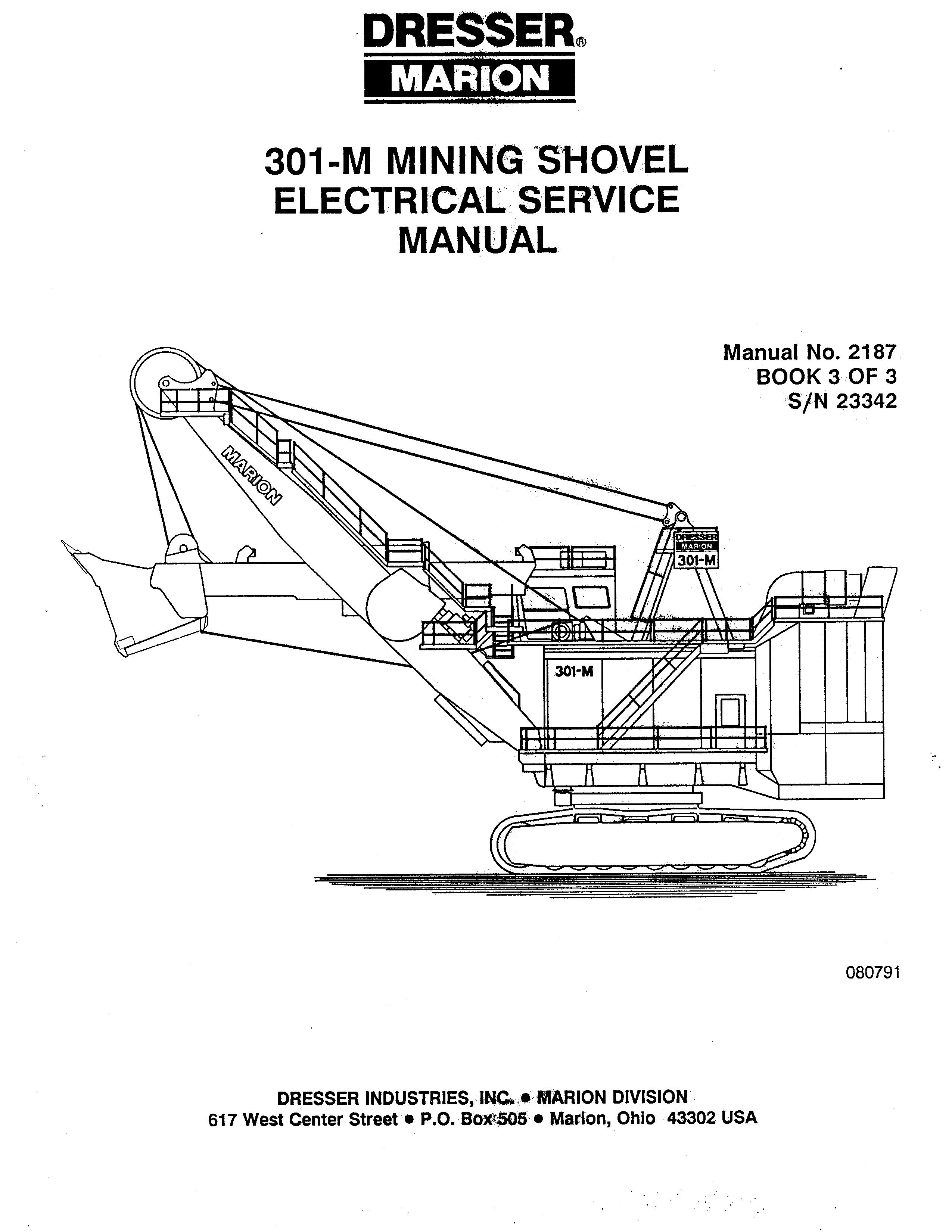 DRESSER®
MARION

301-M MINING SHOVEL
ELECTRICAL SERVICE
MANUAL

Manual No. 2187
BOOK 3 OF 3
S/N 23342

MARION

DRESSER
MARION
301-M

301-M

080791

DRESSER INDUSTRIES, INC. • MARION DIVISION
617 West Center Street • P.O. Box 505 • Marion, Ohio 43302 USA